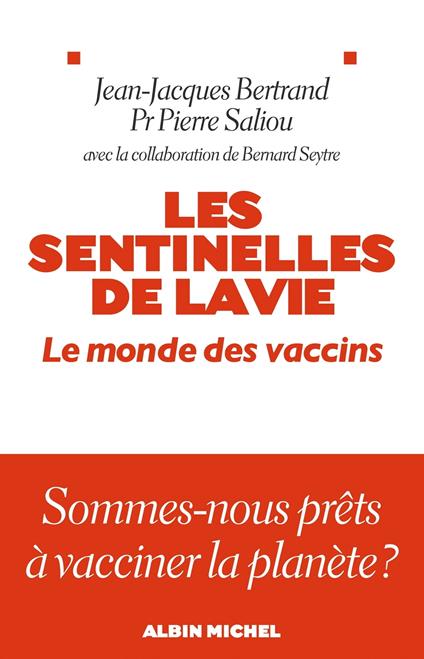 Jean-Jacques Bertrand
Pr Pierre Saliou
avec la collaboration de Bernard Seytre

LES SENTINELLES DE LA VIE

Le monde des vaccins

Sommes-nous prêts à vacciner la planète ?

ALBIN MICHEL